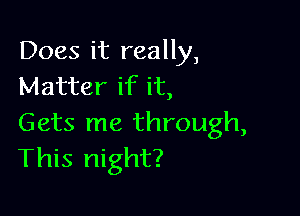 Does it really,
Matter if it,
Gets me through,
This night?